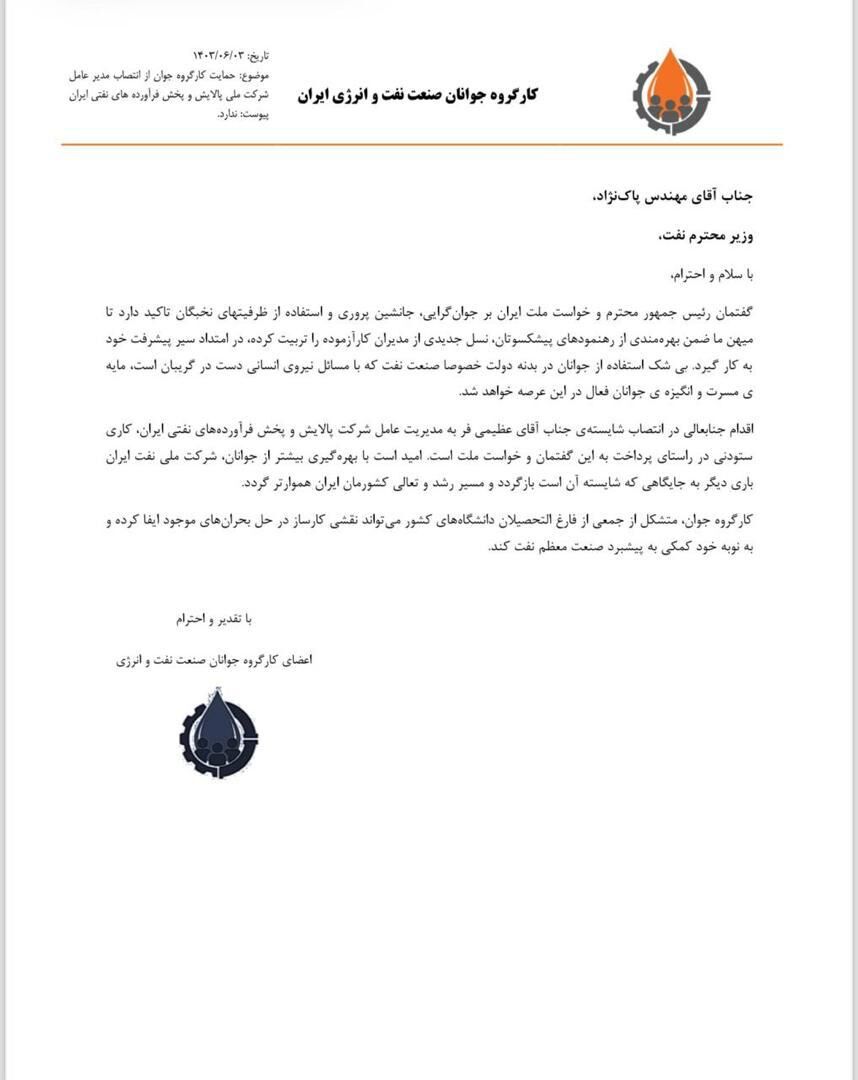 کارگروه جوانان صنعت نفت و انرژی ایران

تاریخ: ۱۴۰۳/۰۶/۰۳
موضوع: حمایت کارگروه جوان از انتصاب مدیر عامل شرکت ملی پالایش و پخش فرآورده های نفتی ایران
پیوست: ندارد.

جناب آقای مهندس پاک‌نژاد،

وزیر محترم نفت،

با سلام و احترام،

گفتمان رئیس جمهور محترم و خواست ملت ایران بر جوان‌گرایی، جانشین پروری و استفاده از ظرفیتهای نخبگان تاکید دارد تا میهن ما ضمن بهره‌مندی از رهنمودهای پیشکسوتان، نسل جدیدی از مدیران کارآزموده را تربیت کرده، در امتداد سیر پیشرفت خود به کار گیرد. بی شک استفاده از جوانان در بدنه دولت خصوصا صنعت نفت که با مسائل نیروی انسانی دست در گریبان است، مایه ی مسرت و انگیزه ی جوانان فعال در این عرصه خواهد شد.

اقدام جنابعالی در انتصاب شایسته‌ی جناب آقای عظیمی فر به مدیریت عامل شرکت پالایش و پخش فرآورده‌های نفتی ایران، کاری ستودنی در راستای پرداخت به این گفتمان و خواست ملت است. امید است با بهره‌گیری بیشتر از جوانان، شرکت ملی نفت ایران باری دیگر به جایگاهی که شایسته آن است بازگردد و مسیر رشد و تعالی کشورمان ایران هموارتر گردد.

کارگروه جوان، متشکل از جمعی از فارغ التحصیلان دانشگاه‌های کشور می‌تواند نقشی کارساز در حل بحران‌های موجود ایفا کرده و به نوبه خود کمکی به پیشبرد صنعت معظم نفت کند.

با تقدیر و احترام

اعضای کارگروه جوانان صنعت نفت و انرژی